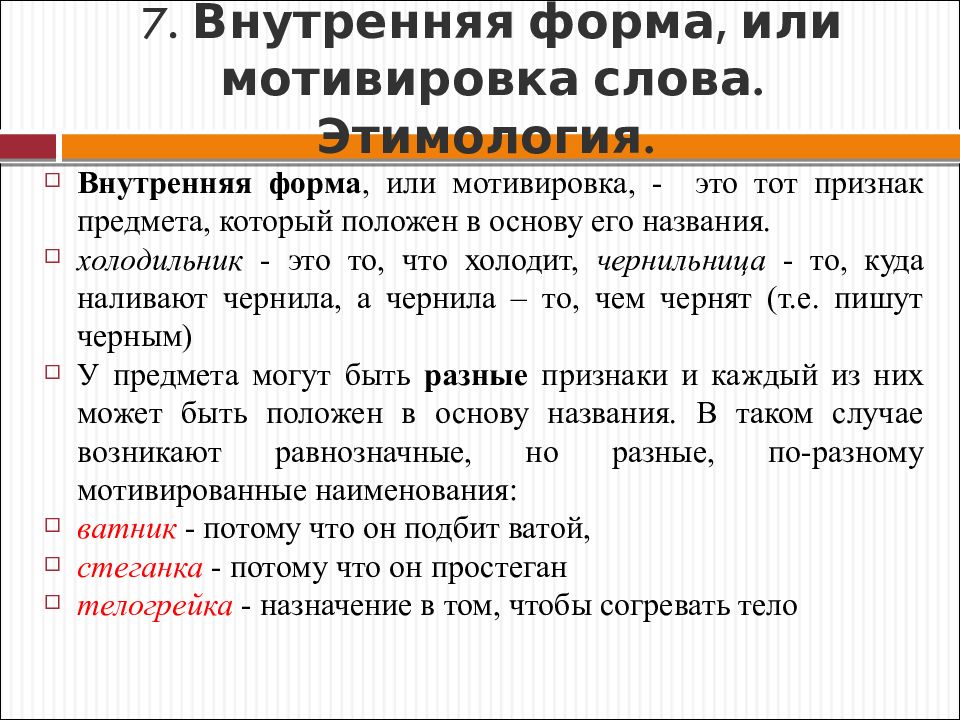 7. Внутренняя форма, или мотивировка слова. Этимология.

Внутренняя форма, или мотивировка, - это тот признак предмета, который положен в основу его названия.

холодильник - это то, что холодит, чернильница - то, куда наливают чернила, а чернила – то, чем чернят (т.е. пишут черным)

У предмета могут быть разные признаки и каждый из них может быть положен в основу названия. В таком случае возникают равнозначные, но разные, по-разному мотивированные наименования:

ватник - потому что он подбит ватой,

стеганка - потому что он простеган

телогрейка - назначение в том, чтобы согревать тело